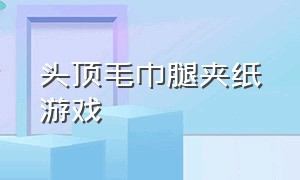 头顶毛巾腿夹纸游戏